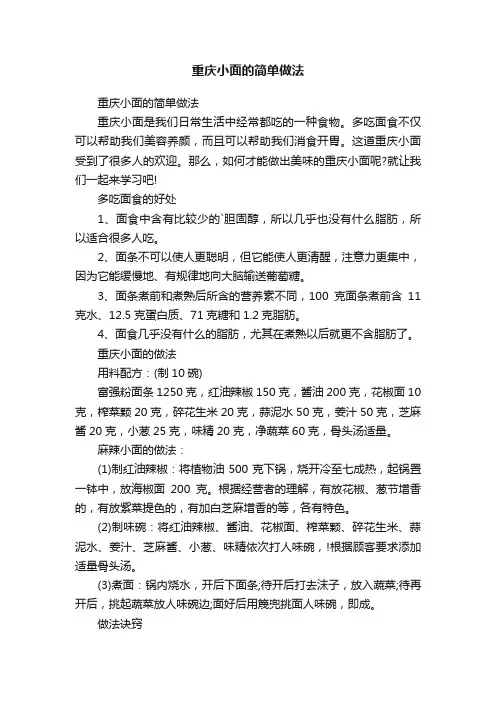 重庆小面的简单做法

重庆小面的简单做法

重庆小面是我们日常生活中经常都吃的一种食物。多吃面食不仅可以帮助我们美容养颜，而且可以帮助我们消食开胃。这道重庆小面受到了很多人的欢迎。那么，如何才能做出美味的重庆小面呢?就让我们一起来学习吧!

多吃面食的好处

1、面食中含有比较少的`胆固醇，所以几乎也没有什么脂肪，所以适合很多人吃。

2、面条不可以使人更聪明，但它能使人更清醒，注意力更集中，因为它能缓慢地、有规律地向大脑输送葡萄糖。

3、面条煮前和煮熟后所含的营养素不同，100 克面条煮前含 11 克水、12.5 克蛋白质、71 克糖和 1.2 克脂肪。

4、面食几乎没有什么的脂肪，尤其在煮熟以后就更不含脂肪了。

重庆小面的做法

用料配方：(制 10 碗)

富强粉面条 1250 克，红油辣椒 150 克，酱油 200 克，花椒面 10 克，榨菜颗 20 克，碎花生米 20 克，蒜泥水 50 克，姜汁 50 克，芝麻酱 20 克，小葱 25 克，味精 20 克，净蔬菜 60 克，骨头汤适量。

麻辣小面的做法：

(1)制红油辣椒：将植物油 500 克下锅，烧开冷至七成热，起锅置一钵中，放海椒面 200 克。根据经营者的理解，有放花椒、葱节增香的，有放紫菜提色的，有加白芝麻增香的等，各有特色。

(2)制味碗：将红油辣椒、酱油、花椒面、榨菜颗、碎花生米、蒜泥水、姜汁、芝麻酱、小葱、味精依次打人味碗，!根据顾客要求添加适量骨头汤。

(3)煮面：锅内烧水，开后下面条;待开后打去沫子，放入蔬菜;待再开后，挑起蔬菜放人味碗边;面好后用篾兜挑面人味碗，即成。

做法诀窍